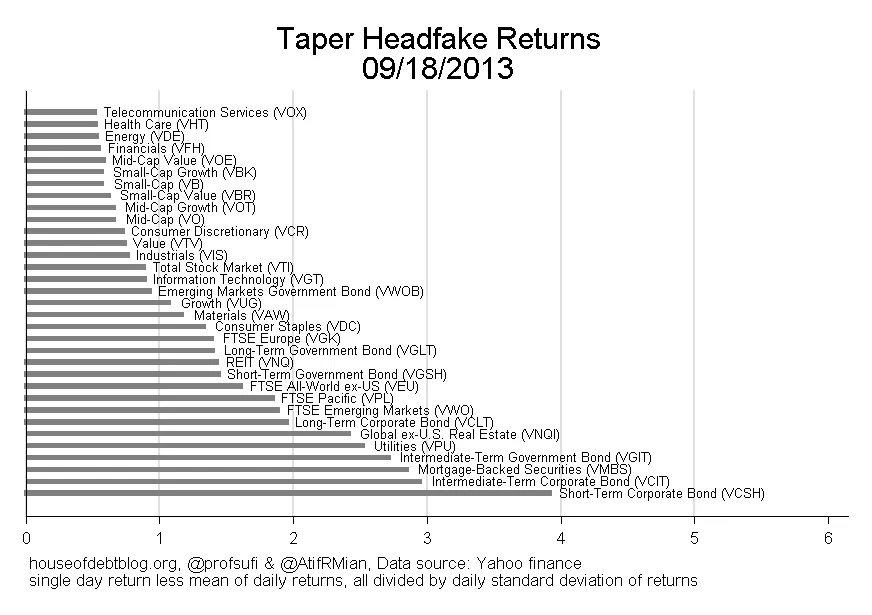 Taper Headfake Returns
09/18/2013

Telecommunication Services (VOX)
Health Care (VHT)
Energy (VDE)
Financials (VFH)
Mid-Cap Value (VOE)
Small-Cap Growth (VBK)
Small-Cap (VB)
Small-Cap Value (VBR)
Mid-Cap Growth (VOT)
Mid-Cap (VO)
Consumer Discretionary (VCR)
Value (VTV)
Industrials (VIS)
Total Stock Market (VTI)
Information Technology (VGT)
Emerging Markets Government Bond (VWOB)
Growth (VUG)
Materials (VAW)
Consumer Staples (VDC)
FTSE Europe (VGK)
Long-Term Government Bond (VGLT)
REIT (VNQ)
Short-Term Government Bond (VGSH)
FTSE All-World ex-US (VEU)
FTSE Pacific (VPL)
FTSE Emerging Markets (VWO)
Long-Term Corporate Bond (VCLT)
Global ex-U.S. Real Estate (VNQI)
Utilities (VPU)
Intermediate-Term Government Bond (VGIT)
Mortgage-Backed Securities (VMBS)
Intermediate-Term Corporate Bond (VCIT)
Short-Term Corporate Bond (VCSH)

0 1 2 3 4 5 6

houseofdebtblog.org, @profsufi & @AtifRMian, Data source: Yahoo finance
single day return less mean of daily returns, all divided by daily standard deviation of returns